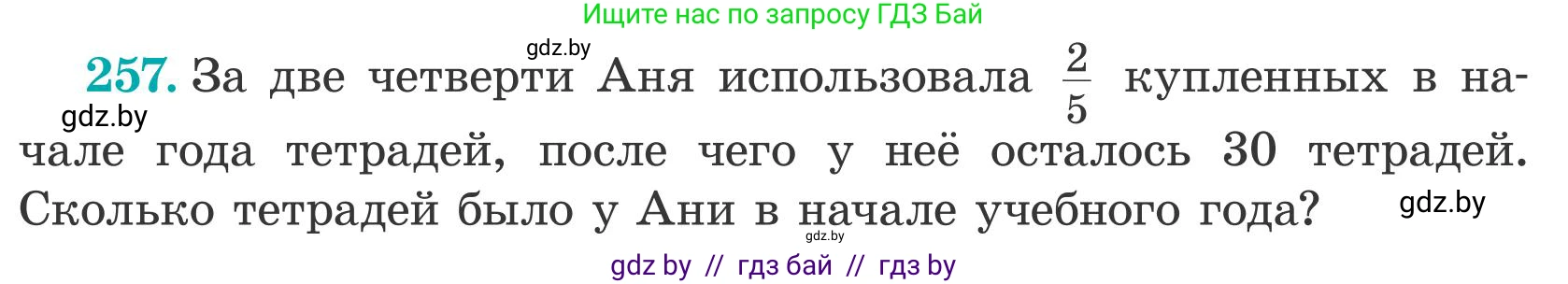 Ищите нас по запросу ГДЗ Бай

gdz.by

257. За две четверти Аня использовала $\frac{2}{5}$ купленных в начале года тетрадей, после чего у неё осталось 30 тетрадей. Сколько тетрадей было у Ани в начале учебного года?

gdz.by

gdz.by

gdz.by

gdz by // гдз бай // гдз by